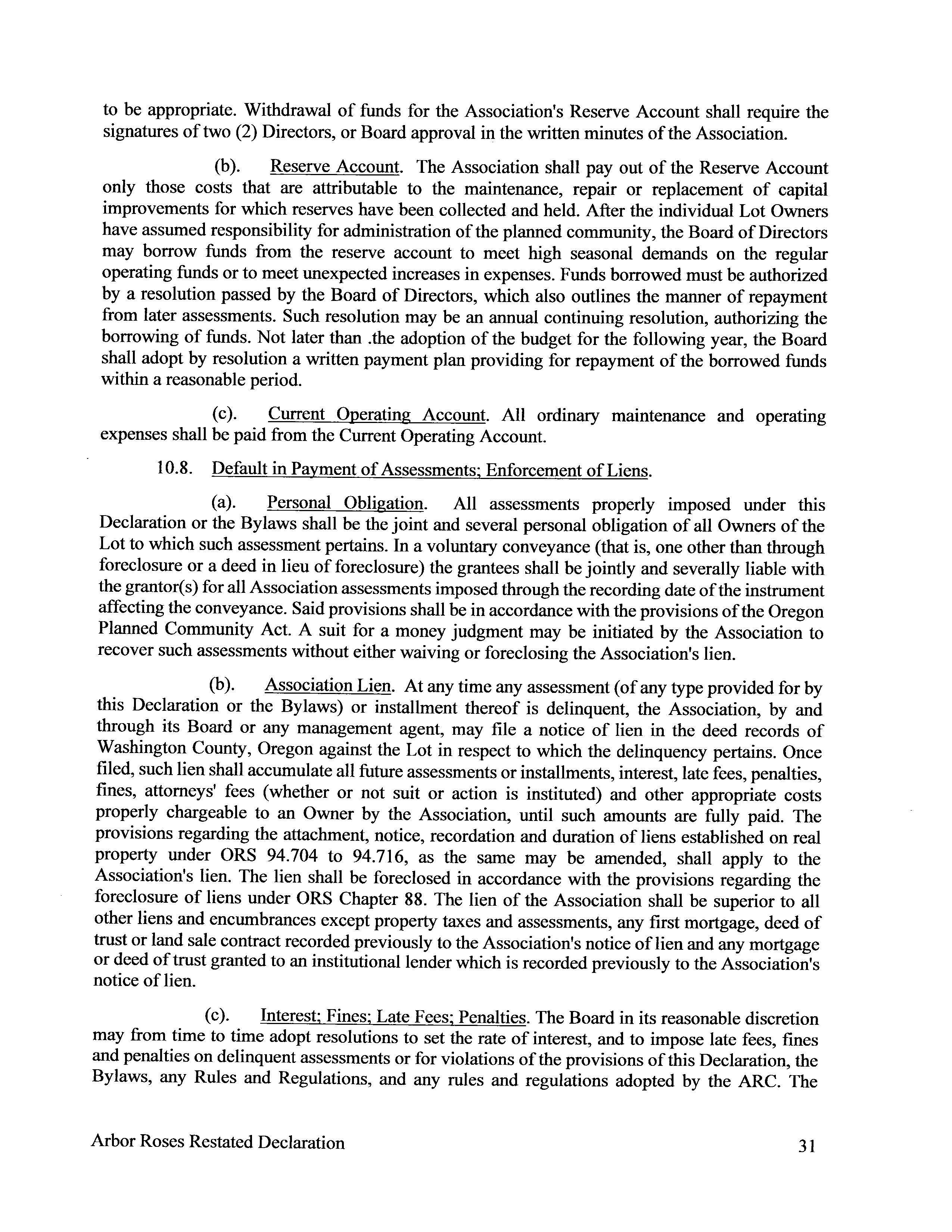 to be appropriate. Withdrawal of funds for the Association's Reserve Account shall require the signatures of two (2) Directors, or Board approval in the written minutes of the Association.

(b). Reserve Account. The Association shall pay out of the Reserve Account only those costs that are attributable to the maintenance, repair or replacement of capital improvements for which reserves have been collected and held. After the individual Lot Owners have assumed responsibility for administration of the planned community, the Board of Directors may borrow funds from the reserve account to meet high seasonal demands on the regular operating funds or to meet unexpected increases in expenses. Funds borrowed must be authorized by a resolution passed by the Board of Directors, which also outlines the manner of repayment from later assessments. Such resolution may be an annual continuing resolution, authorizing the borrowing of funds. Not later than .the adoption of the budget for the following year, the Board shall adopt by resolution a written payment plan providing for repayment of the borrowed funds within a reasonable period.

(c). Current Operating Account. All ordinary maintenance and operating expenses shall be paid from the Current Operating Account.

10.8. Default in Payment of Assessments; Enforcement of Liens.

(a). Personal Obligation. All assessments properly imposed under this Declaration or the Bylaws shall be the joint and several personal obligation of all Owners of the Lot to which such assessment pertains. In a voluntary conveyance (that is, one other than through foreclosure or a deed in lieu of foreclosure) the grantees shall be jointly and severally liable with the grantor(s) for all Association assessments imposed through the recording date of the instrument affecting the conveyance. Said provisions shall be in accordance with the provisions of the Oregon Planned Community Act. A suit for a money judgment may be initiated by the Association to recover such assessments without either waiving or foreclosing the Association's lien.

(b). Association Lien. At any time any assessment (of any type provided for by this Declaration or the Bylaws) or installment thereof is delinquent, the Association, by and through its Board or any management agent, may file a notice of lien in the deed records of Washington County, Oregon against the Lot in respect to which the delinquency pertains. Once filed, such lien shall accumulate all future assessments or installments, interest, late fees, penalties, fines, attorneys' fees (whether or not suit or action is instituted) and other appropriate costs properly chargeable to an Owner by the Association, until such amounts are fully paid. The provisions regarding the attachment, notice, recordation and duration of liens established on real property under ORS 94.704 to 94.716, as the same may be amended, shall apply to the Association's lien. The lien shall be foreclosed in accordance with the provisions regarding the foreclosure of liens under ORS Chapter 88. The lien of the Association shall be superior to all other liens and encumbrances except property taxes and assessments, any first mortgage, deed of trust or land sale contract recorded previously to the Association's notice of lien and any mortgage or deed of trust granted to an institutional lender which is recorded previously to the Association's notice of lien.

(c). Interest; Fines; Late Fees; Penalties. The Board in its reasonable discretion may from time to time adopt resolutions to set the rate of interest, and to impose late fees, fines and penalties on delinquent assessments or for violations of the provisions of this Declaration, the Bylaws, any Rules and Regulations, and any rules and regulations adopted by the ARC. The

Arbor Roses Restated Declaration 31